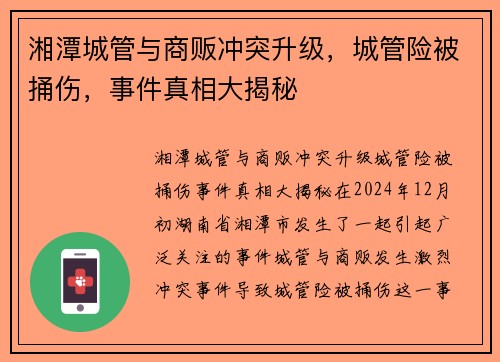 湘潭城管与商贩冲突升级，城管险被捅伤，事件真相大揭秘

湘潭城管与商贩冲突升级城管险被捅伤事件真相大揭秘在2024年12月初湖南省湘潭市发生了一起引起广泛关注的事件城管与商贩发生激烈冲突事件导致城管险被捅伤这一事